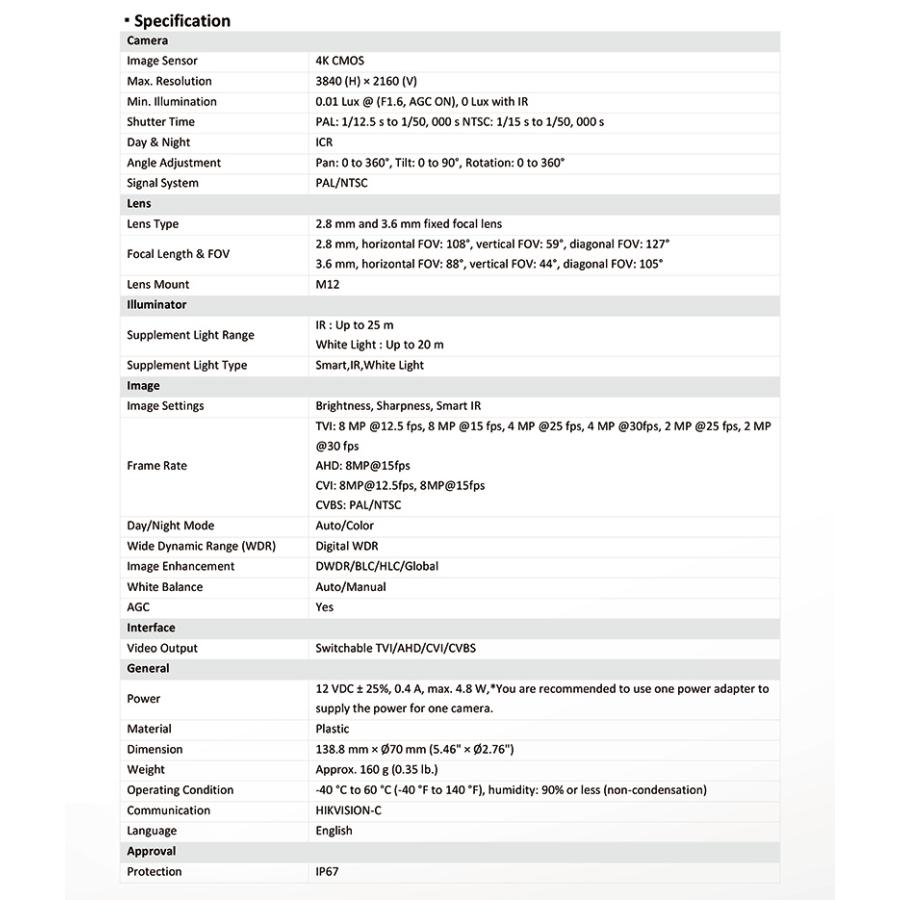 ▪ Specification

| Camera | |
|---|---|
| Image Sensor | 4K CMOS |
| Max. Resolution | 3840 (H) × 2160 (V) |
| Min. Illumination | 0.01 Lux @ (F1.6, AGC ON), 0 Lux with IR |
| Shutter Time | PAL: 1/12.5 s to 1/50, 000 s NTSC: 1/15 s to 1/50, 000 s |
| Day & Night | ICR |
| Angle Adjustment | Pan: 0 to 360°, Tilt: 0 to 90°, Rotation: 0 to 360° |
| Signal System | PAL/NTSC |
| Lens | |
| Lens Type | 2.8 mm and 3.6 mm fixed focal lens |
| Focal Length & FOV | 2.8 mm, horizontal FOV: 108°, vertical FOV: 59°, diagonal FOV: 127° 3.6 mm, horizontal FOV: 88°, vertical FOV: 44°, diagonal FOV: 105° |
| Lens Mount | M12 |
| Illuminator | |
| Supplement Light Range | IR : Up to 25 m White Light : Up to 20 m |
| Supplement Light Type | Smart,IR,White Light |
| Image | |
| Image Settings | Brightness, Sharpness, Smart IR |
| Frame Rate | TVI: 8 MP @12.5 fps, 8 MP @15 fps, 4 MP @25 fps, 4 MP @30fps, 2 MP @25 fps, 2 MP @30 fps AHD: 8MP@15fps CVI: 8MP@12.5fps, 8MP@15fps CVBS: PAL/NTSC |
| Day/Night Mode | Auto/Color |
| Wide Dynamic Range (WDR) | Digital WDR |
| Image Enhancement | DWDR/BLC/HLC/Global |
| White Balance | Auto/Manual |
| AGC | Yes |
| Interface | |
| Video Output | Switchable TVI/AHD/CVI/CVBS |
| General | |
| Power | 12 VDC ± 25%, 0.4 A, max. 4.8 W,*You are recommended to use one power adapter to supply the power for one camera. |
| Material | Plastic |
| Dimension | 138.8 mm × Ø70 mm (5.46" × Ø2.76") |
| Weight | Approx. 160 g (0.35 lb.) |
| Operating Condition | -40 °C to 60 °C (-40 °F to 140 °F), humidity: 90% or less (non-condensation) |
| Communication | HIKVISION-C |
| Language | English |
| Approval | |
| Protection | IP67 |